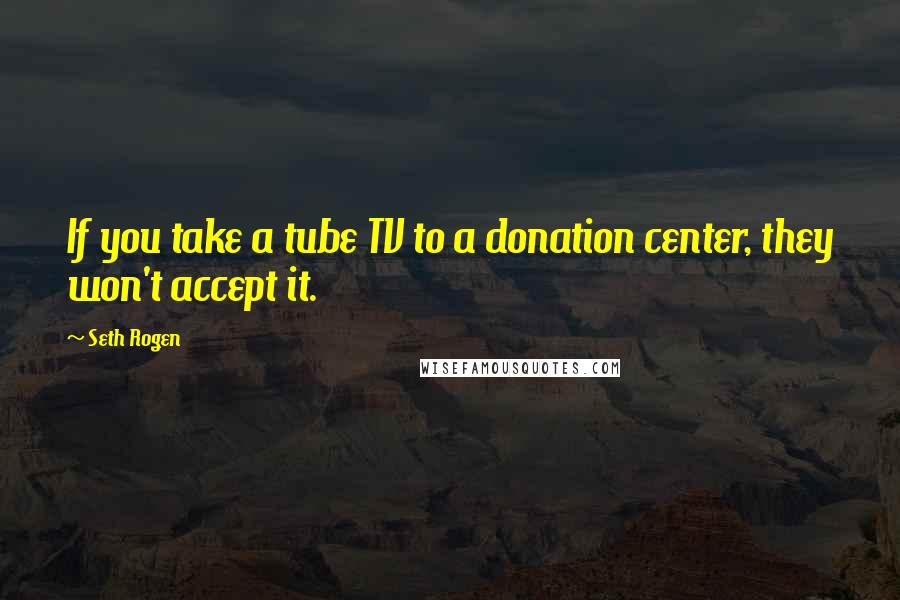 If you take a tube TV to a donation center, they won't accept it.

~ Seth Rogen

WISEFAMOUSQUOTES.COM